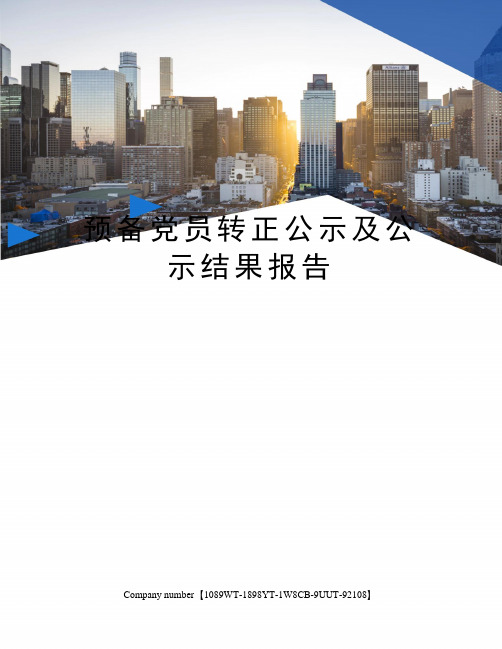 预备党员转正公示及公示结果报告

Company number【1089WT-1898YT-1W8CB-9UUT-92108】